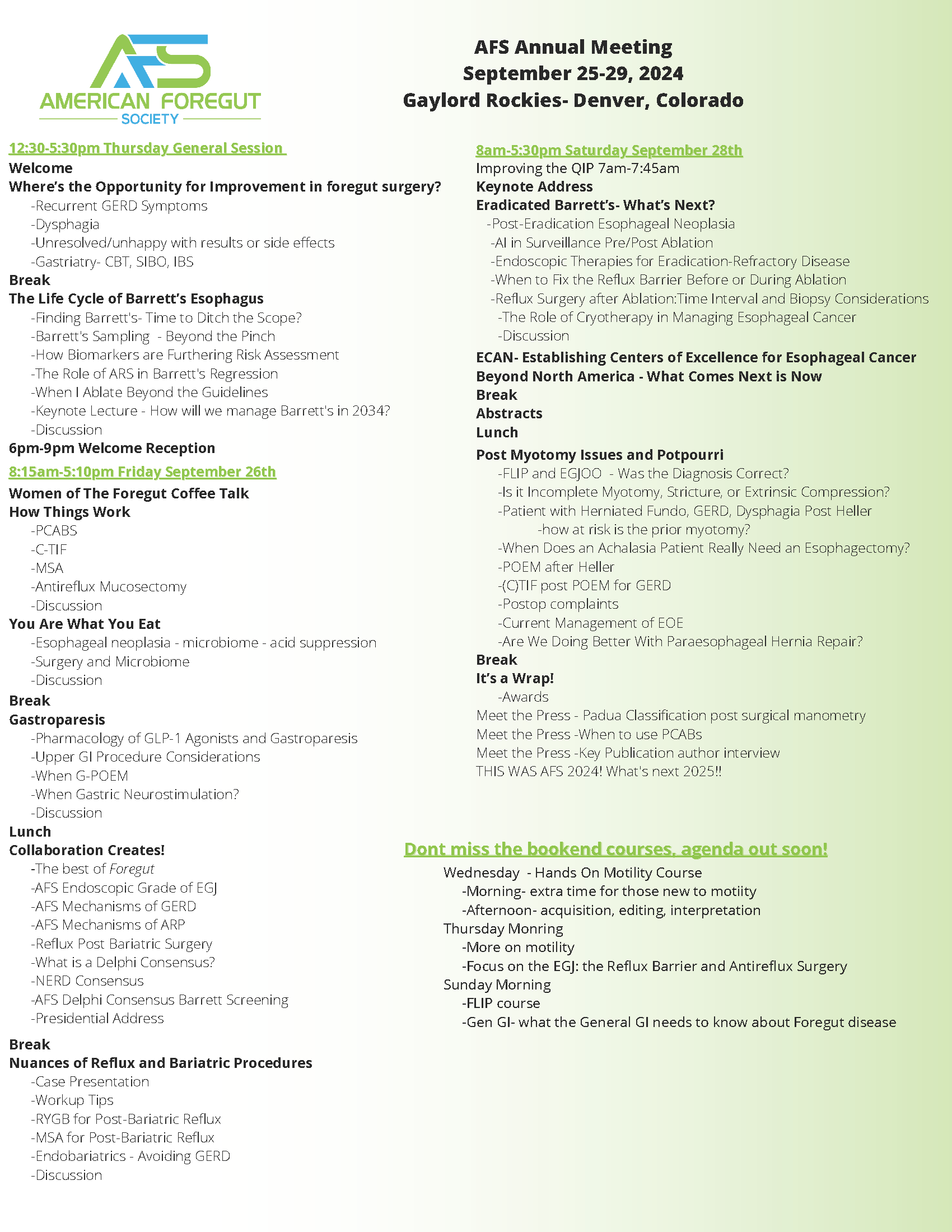 AFS
AMERICAN FOREGUT
SOCIETY

AFS Annual Meeting
September 25-29, 2024
Gaylord Rockies- Denver, Colorado

12:30-5:30pm Thursday General Session
Welcome
Where's the Opportunity for Improvement in foregut surgery?
-Recurrent GERD Symptoms
-Dysphagia
-Unresolved/unhappy with results or side effects
-Gastriatry- CBT, SIBO, IBS
Break
The Life Cycle of Barrett's Esophagus
-Finding Barrett's- Time to Ditch the Scope?
-Barrett's Sampling - Beyond the Pinch
-How Biomarkers are Furthering Risk Assessment
-The Role of ARS in Barrett's Regression
-When I Ablate Beyond the Guidelines
-Keynote Lecture - How will we manage Barrett's in 2034?
-Discussion
6pm-9pm Welcome Reception
8:15am-5:10pm Friday September 26th
Women of The Foregut Coffee Talk
How Things Work
-PCABS
-C-TIF
-MSA
-Antireflux Mucosectomy
-Discussion
You Are What You Eat
-Esophageal neoplasia - microbiome - acid suppression
-Surgery and Microbiome
-Discussion
Break
Gastroparesis
-Pharmacology of GLP-1 Agonists and Gastroparesis
-Upper GI Procedure Considerations
-When G-POEM
-When Gastric Neurostimulation?
-Discussion
Lunch
Collaboration Creates!
-The best of Foregut
-AFS Endoscopic Grade of EGJ
-AFS Mechanisms of GERD
-AFS Mechanisms of ARP
-Reflux Post Bariatric Surgery
-What is a Delphi Consensus?
-NERD Consensus
-AFS Delphi Consensus Barrett Screening
-Presidential Address

Break
Nuances of Reflux and Bariatric Procedures
-Case Presentation
-Workup Tips
-RYGB for Post-Bariatric Reflux
-MSA for Post-Bariatric Reflux
-Endobariatrics - Avoiding GERD
-Discussion

8am-5:30pm Saturday September 28th
Improving the QIP 7am-7:45am
Keynote Address
Eradicated Barrett's- What's Next?
-Post-Eradication Esophageal Neoplasia
-AI in Surveillance Pre/Post Ablation
-Endoscopic Therapies for Eradication-Refractory Disease
-When to Fix the Reflux Barrier Before or During Ablation
-Reflux Surgery after Ablation:Time Interval and Biopsy Considerations
-The Role of Cryotherapy in Managing Esophageal Cancer
-Discussion
ECAN- Establishing Centers of Excellence for Esophageal Cancer
Beyond North America - What Comes Next is Now
Break
Abstracts
Lunch
Post Myotomy Issues and Potpourri
-FLIP and EGJOO - Was the Diagnosis Correct?
-Is it Incomplete Myotomy, Stricture, or Extrinsic Compression?
-Patient with Herniated Fundo, GERD, Dysphagia Post Heller
-how at risk is the prior myotomy?
-When Does an Achalasia Patient Really Need an Esophagectomy?
-POEM after Heller
-(C)TIF post POEM for GERD
-Postop complaints
-Current Management of EOE
-Are We Doing Better With Paraesophageal Hernia Repair?
Break
It's a Wrap!
-Awards
Meet the Press - Padua Classification post surgical manometry
Meet the Press -When to use PCABs
Meet the Press -Key Publication author interview
THIS WAS AFS 2024! What's next 2025!!

Dont miss the bookend courses, agenda out soon!
Wednesday - Hands On Motility Course
-Morning- extra time for those new to motiity
-Afternoon- acquisition, editing, interpretation
Thursday Monring
-More on motility
-Focus on the EGJ: the Reflux Barrier and Antireflux Surgery
Sunday Morning
-FLIP course
-Gen GI- what the General GI needs to know about Foregut disease